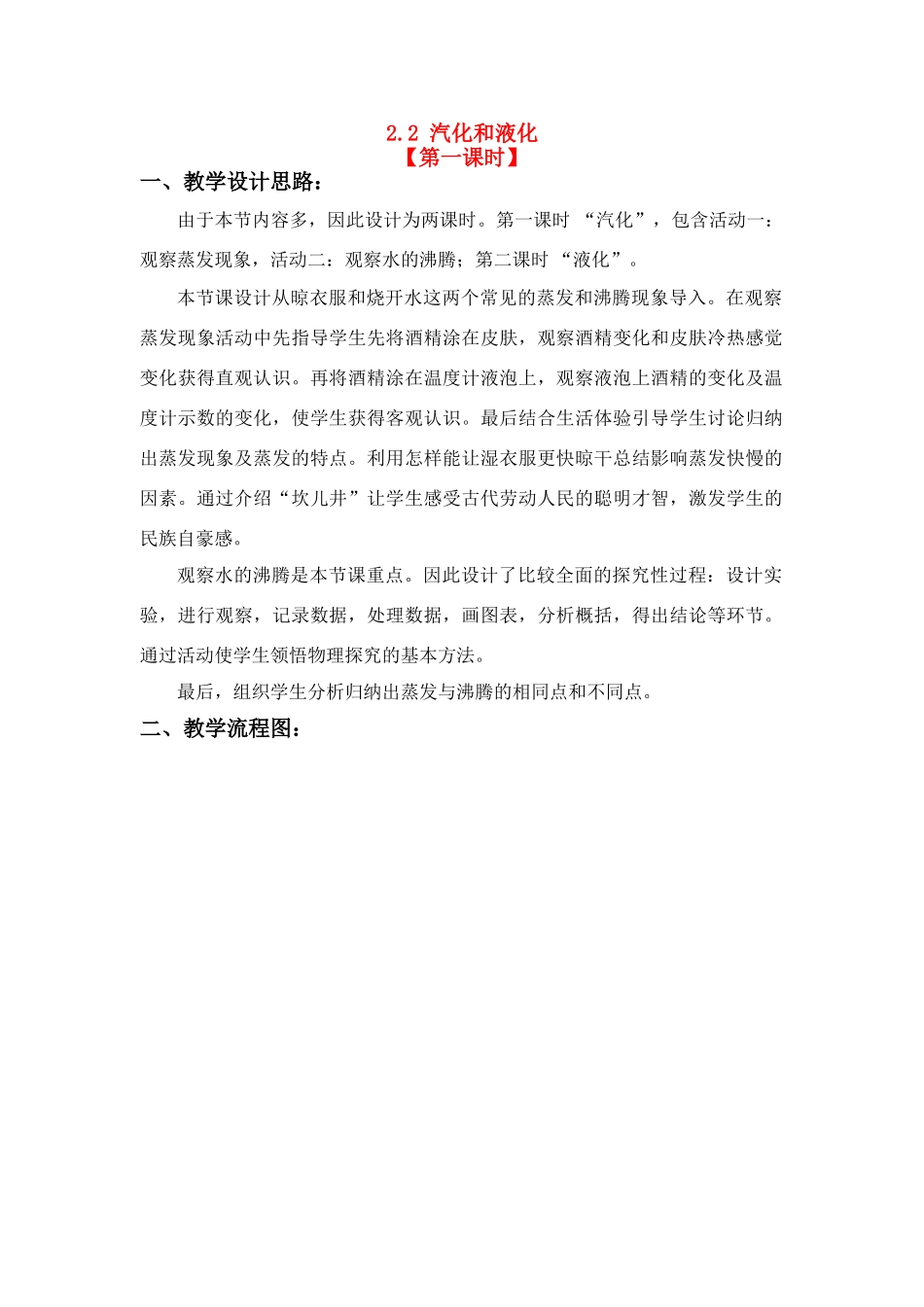 2.2 汽化和液化
【第一课时】

一、教学设计思路：

由于本节内容多，因此设计为两课时。第一课时 “汽化”，包含活动一：观察蒸发现象，活动二：观察水的沸腾；第二课时 “液化”。

本节课设计从晾衣服和烧开水这两个常见的蒸发和沸腾现象导入。在观察蒸发现象活动中先指导学生先将酒精涂在皮肤，观察酒精变化和皮肤冷热感觉变化获得直观认识。再将酒精涂在温度计液泡上，观察液泡上酒精的变化及温度计示数的变化，使学生获得客观认识。最后结合生活体验引导学生讨论归纳出蒸发现象及蒸发的特点。利用怎样能让湿衣服更快晾干总结影响蒸发快慢的因素。通过介绍“坎儿井”让学生感受古代劳动人民的聪明才智，激发学生的民族自豪感。

观察水的沸腾是本节课重点。因此设计了比较全面的探究性过程：设计实验，进行观察，记录数据，处理数据，画图表，分析概括，得出结论等环节。通过活动使学生领悟物理探究的基本方法。

最后，组织学生分析归纳出蒸发与沸腾的相同点和不同点。

二、教学流程图：